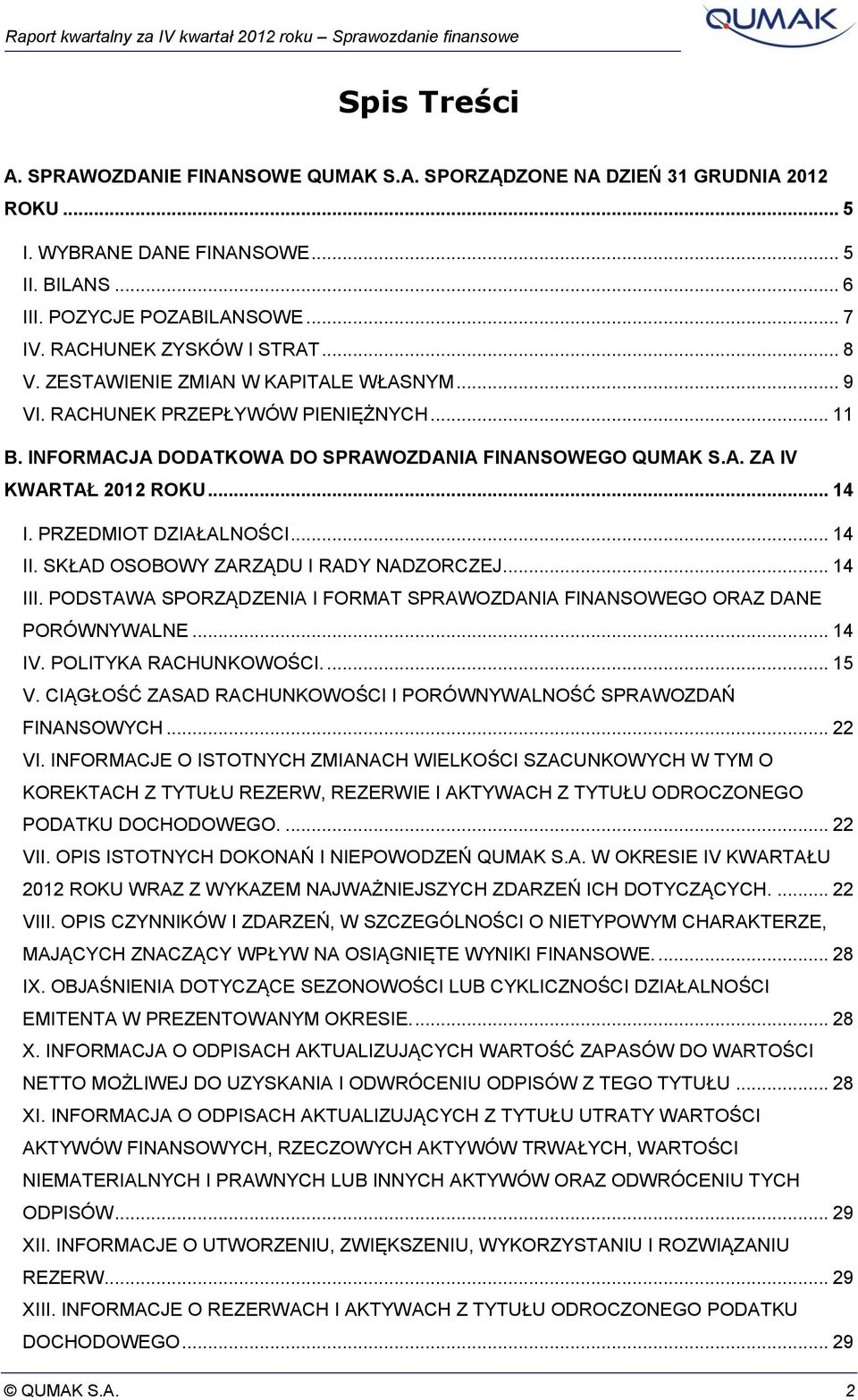 Raport kwartalny za IV kwartał 2012 roku – Sprawozdanie finansowe

QUMAK

Spis Treści

A. SPRAWOZDANIE FINANSOWE QUMAK S.A. SPORZĄDZONE NA DZIEŃ 31 GRUDNIA 2012 ROKU ... 5

I. WYBRANE DANE FINANSOWE ... 5
II. BILANS ... 6
III. POZYCJE POZABILANSOWE ... 7
IV. RACHUNEK ZYSKÓW I STRAT ... 8
V. ZESTAWIENIE ZMIAN W KAPITALE WŁASNYM ... 9
VI. RACHUNEK PRZEPŁYWÓW PIENIĘŻNYCH ... 11

B. INFORMACJA DODATKOWA DO SPRAWOZDANIA FINANSOWEGO QUMAK S.A. ZA IV KWARTAŁ 2012 ROKU ... 14

I. PRZEDMIOT DZIAŁALNOŚCI ... 14
II. SKŁAD OSOBOWY ZARZĄDU I RADY NADZORCZEJ ... 14
III. PODSTAWA SPORZĄDZENIA I FORMAT SPRAWOZDANIA FINANSOWEGO ORAZ DANE PORÓWNYWALNE ... 14
IV. POLITYKA RACHUNKOWOŚCI. ... 15
V. CIĄGŁOŚĆ ZASAD RACHUNKOWOŚCI I PORÓWNYWALNOŚĆ SPRAWOZDAŃ FINANSOWYCH ... 22
VI. INFORMACJE O ISTOTNYCH ZMIANACH WIELKOŚCI SZACUNKOWYCH W TYM O KOREKTACH Z TYTUŁU REZERW, REZERWIE I AKTYWACH Z TYTUŁU ODROCZONEGO PODATKU DOCHODOWEGO. ... 22
VII. OPIS ISTOTNYCH DOKONAŃ I NIEPOWODZEŃ QUMAK S.A. W OKRESIE IV KWARTAŁU 2012 ROKU WRAZ Z WYKAZEM NAJWAŻNIEJSZYCH ZDARZEŃ ICH DOTYCZĄCYCH. ... 22
VIII. OPIS CZYNNIKÓW I ZDARZEŃ, W SZCZEGÓLNOŚCI O NIETYPOWYM CHARAKTERZE, MAJĄCYCH ZNACZĄCY WPŁYW NA OSIĄGNIĘTE WYNIKI FINANSOWE. ... 28
IX. OBJAŚNIENIA DOTYCZĄCE SEZONOWOŚCI LUB CYKLICZNOŚCI DZIAŁALNOŚCI EMITENTA W PREZENTOWANYM OKRESIE. ... 28
X. INFORMACJA O ODPISACH AKTUALIZUJĄCYCH WARTOŚĆ ZAPASÓW DO WARTOŚCI NETTO MOŻLIWEJ DO UZYSKANIA I ODWRÓCENIU ODPISÓW Z TEGO TYTUŁU ... 28
XI. INFORMACJA O ODPISACH AKTUALIZUJĄCYCH Z TYTUŁU UTRATY WARTOŚCI AKTYWÓW FINANSOWYCH, RZECZOWYCH AKTYWÓW TRWAŁYCH, WARTOŚCI NIEMATERIALNYCH I PRAWNYCH LUB INNYCH AKTYWÓW ORAZ ODWRÓCENIU TYCH ODPISÓW ... 29
XII. INFORMACJE O UTWORZENIU, ZWIĘKSZENIU, WYKORZYSTANIU I ROZWIĄZANIU REZERW ... 29
XIII. INFORMACJE O REZERWACH I AKTYWACH Z TYTUŁU ODROCZONEGO PODATKU DOCHODOWEGO ... 29

© QUMAK S.A. 2